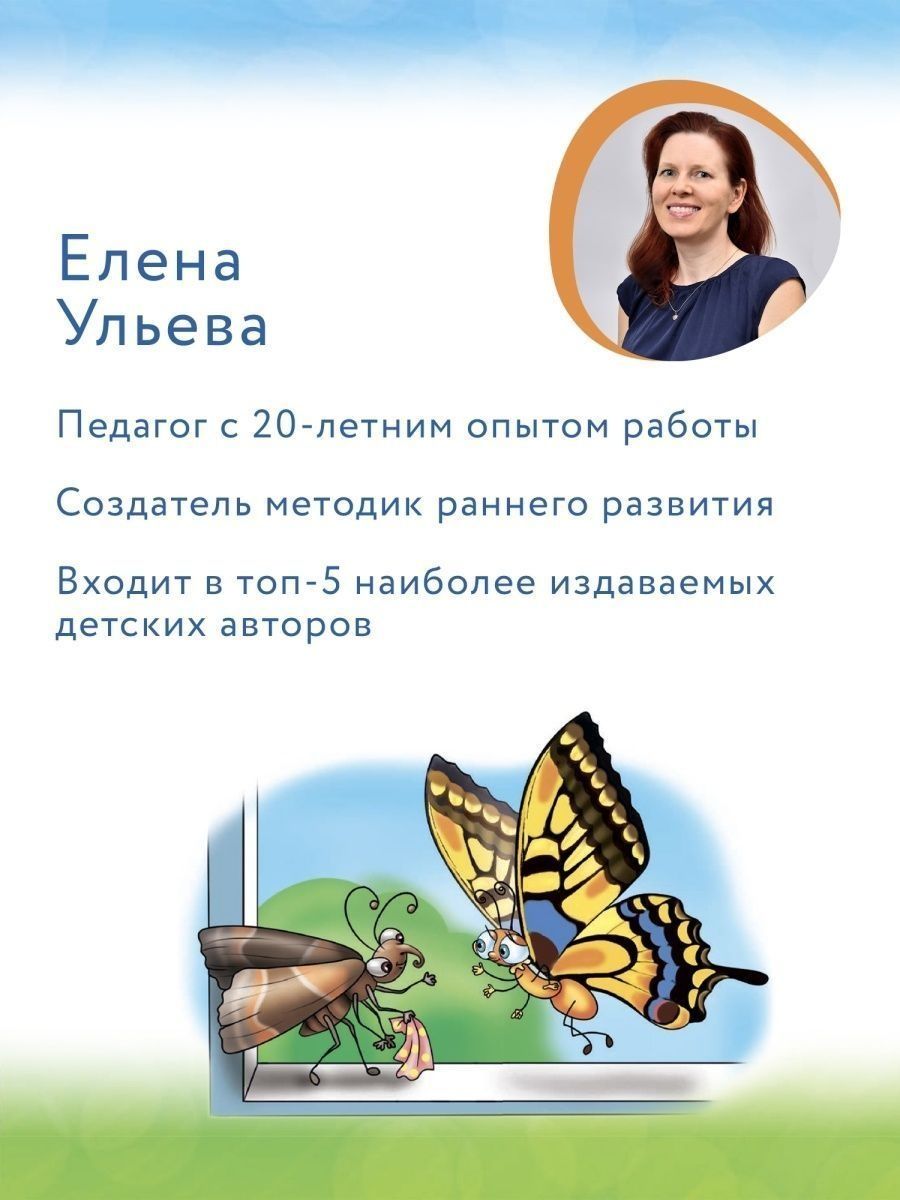 Елена
Ульева

Педагог с 20-летним опытом работы

Создатель методик раннего развития

Входит в топ-5 наиболее издаваемых детских авторов